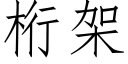 桁架